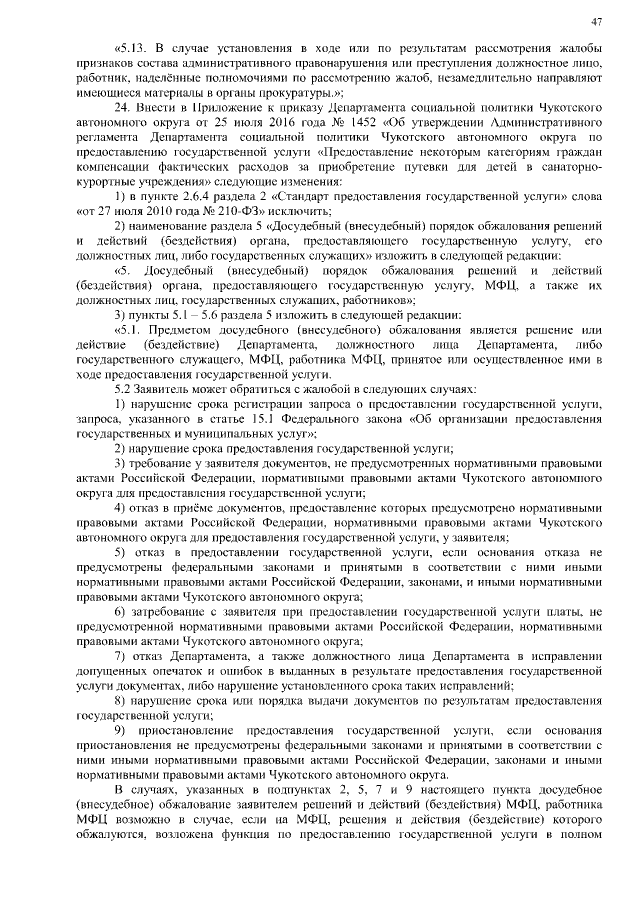 47

«5.13. В случае установления в ходе или по результатам рассмотрения жалобы признаков состава административного правонарушения или преступления должностное лицо, работник, наделённые полномочиями по рассмотрению жалоб, незамедлительно направляют имеющиеся материалы в органы прокуратуры.»;

24. Внести в Приложение к приказу Департамента социальной политики Чукотского автономного округа от 25 июля 2016 года № 1452 «Об утверждении Административного регламента Департамента социальной политики Чукотского автономного округа по предоставлению государственной услуги «Предоставление некоторым категориям граждан компенсации фактических расходов за приобретение путевки для детей в санаторно-курортные учреждения» следующие изменения:

1) в пункте 2.6.4 раздела 2 «Стандарт предоставления государственной услуги» слова «от 27 июля 2010 года № 210-ФЗ» исключить;

2) наименование раздела 5 «Досудебный (внесудебный) порядок обжалования решений и действий (бездействия) органа, предоставляющего государственную услугу, его должностных лиц, либо государственных служащих» изложить в следующей редакции:

«5. Досудебный (внесудебный) порядок обжалования решений и действий (бездействия) органа, предоставляющего государственную услугу, МФЦ, а также их должностных лиц, государственных служащих, работников»;

3) пункты 5.1 – 5.6 раздела 5 изложить в следующей редакции:

«5.1. Предметом досудебного (внесудебного) обжалования является решение или действие (бездействие) Департамента, должностного лица Департамента, либо государственного служащего, МФЦ, работника МФЦ, принятое или осуществленное ими в ходе предоставления государственной услуги.

5.2 Заявитель может обратиться с жалобой в следующих случаях:

1) нарушение срока регистрации запроса о предоставлении государственной услуги, запроса, указанного в статье 15.1 Федерального закона «Об организации предоставления государственных и муниципальных услуг»;

2) нарушение срока предоставления государственной услуги;

3) требование у заявителя документов, не предусмотренных нормативными правовыми актами Российской Федерации, нормативными правовыми актами Чукотского автономного округа для предоставления государственной услуги;

4) отказ в приёме документов, предоставление которых предусмотрено нормативными правовыми актами Российской Федерации, нормативными правовыми актами Чукотского автономного округа для предоставления государственной услуги, у заявителя;

5) отказ в предоставлении государственной услуги, если основания отказа не предусмотрены федеральными законами и принятыми в соответствии с ними иными нормативными правовыми актами Российской Федерации, законами, и иными нормативными правовыми актами Чукотского автономного округа;

6) затребование с заявителя при предоставлении государственной услуги платы, не предусмотренной нормативными правовыми актами Российской Федерации, нормативными правовыми актами Чукотского автономного округа;

7) отказ Департамента, а также должностного лица Департамента в исправлении допущенных опечаток и ошибок в выданных в результате предоставления государственной услуги документах, либо нарушение установленного срока таких исправлений;

8) нарушение срока или порядка выдачи документов по результатам предоставления государственной услуги;

9) приостановление предоставления государственной услуги, если основания приостановления не предусмотрены федеральными законами и принятыми в соответствии с ними иными нормативными правовыми актами Российской Федерации, законами и иными нормативными правовыми актами Чукотского автономного округа.

В случаях, указанных в подпунктах 2, 5, 7 и 9 настоящего пункта досудебное (внесудебное) обжалование заявителем решений и действий (бездействия) МФЦ, работника МФЦ возможно в случае, если на МФЦ, решения и действия (бездействие) которого обжалуются, возложена функция по предоставлению государственной услуги в полном